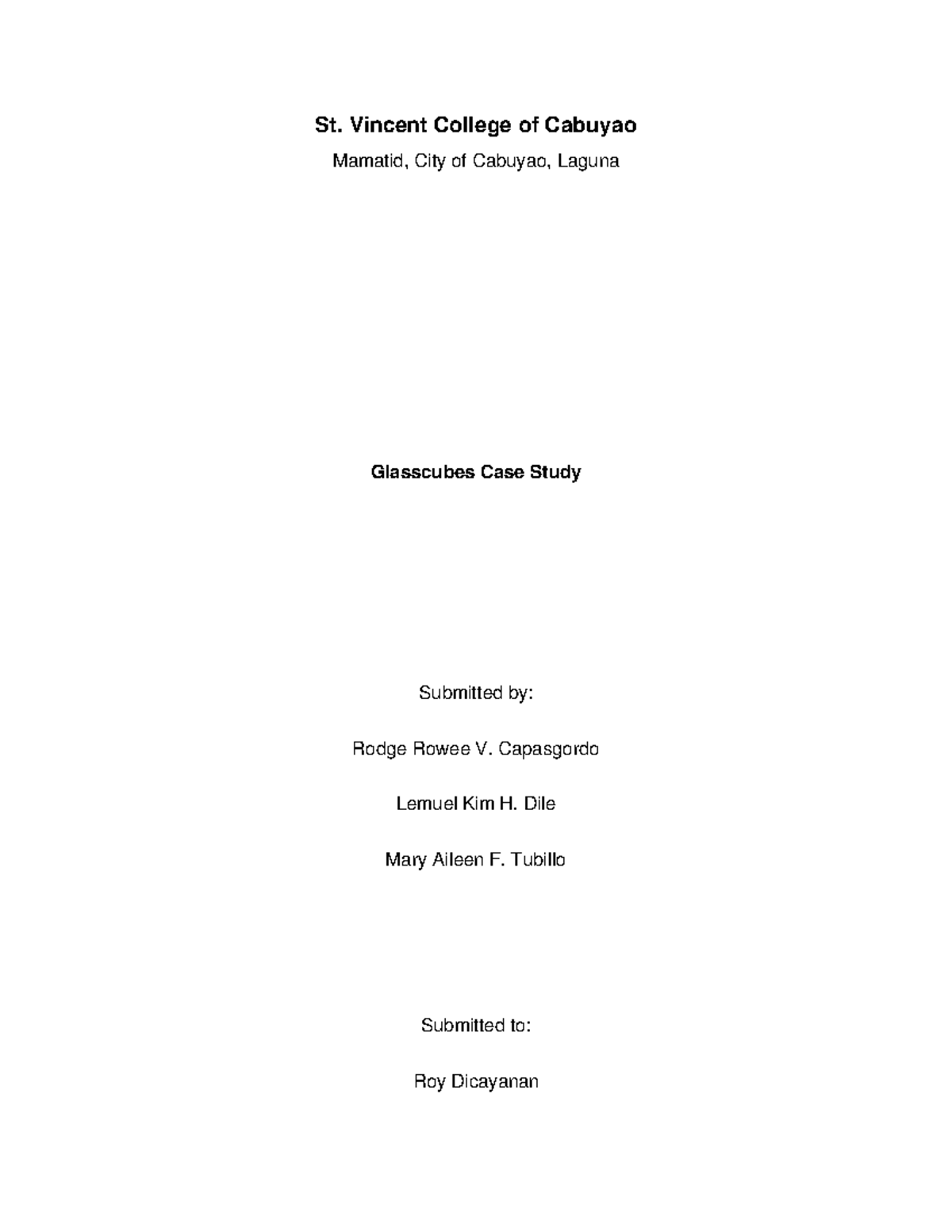 St. Vincent College of Cabuyao

Mamatid, City of Cabuyao, Laguna

Glasscubes Case Study

Submitted by:

Rodge Rowee V. Capasgordo

Lemuel Kim H. Dile

Mary Aileen F. Tubillo

Submitted to:

Roy Dicayanan